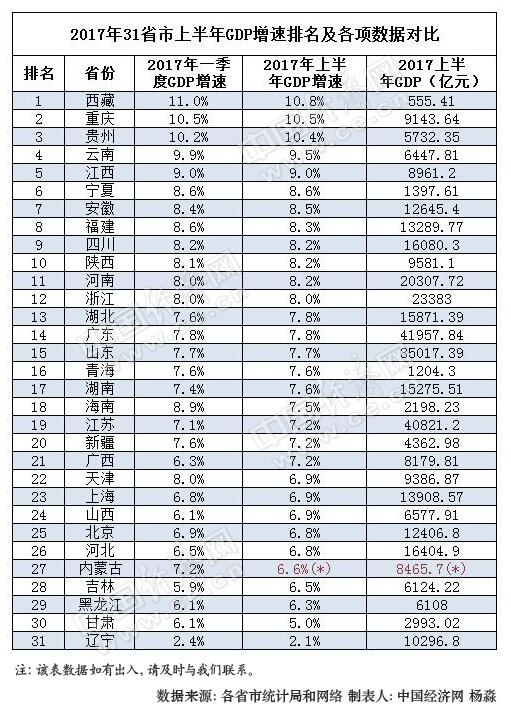 2017年31省市上半年GDP增速排名及各项数据对比

| 排名 | 省份 | 2017年一季度GDP增速 | 2017年上半年GDP增速 | 2017上半年GDP（亿元） |
|---|---|---|---|---|
| 1 | 西藏 | 11.0% | 10.8% | 555.41 |
| 2 | 重庆 | 10.5% | 10.5% | 9143.64 |
| 3 | 贵州 | 10.2% | 10.4% | 5732.35 |
| 4 | 云南 | 9.9% | 9.5% | 6447.81 |
| 5 | 江西 | 9.0% | 9.0% | 8961.2 |
| 6 | 宁夏 | 8.6% | 8.6% | 1397.61 |
| 7 | 安徽 | 8.4% | 8.5% | 12645.4 |
| 8 | 福建 | 8.6% | 8.3% | 13289.77 |
| 9 | 四川 | 8.2% | 8.2% | 16080.3 |
| 10 | 陕西 | 8.1% | 8.2% | 9581.1 |
| 11 | 河南 | 8.0% | 8.2% | 20307.72 |
| 12 | 浙江 | 8.0% | 8.0% | 23383 |
| 13 | 湖北 | 7.6% | 7.8% | 15871.39 |
| 14 | 广东 | 7.8% | 7.8% | 41957.84 |
| 15 | 山东 | 7.7% | 7.7% | 35017.39 |
| 16 | 青海 | 7.6% | 7.6% | 1204.3 |
| 17 | 湖南 | 7.4% | 7.6% | 15275.51 |
| 18 | 海南 | 8.9% | 7.5% | 2198.23 |
| 19 | 江苏 | 7.1% | 7.2% | 40821.2 |
| 20 | 新疆 | 7.6% | 7.2% | 4362.98 |
| 21 | 广西 | 6.3% | 7.2% | 8179.81 |
| 22 | 天津 | 8.0% | 6.9% | 9386.87 |
| 23 | 上海 | 6.8% | 6.9% | 13908.57 |
| 24 | 山西 | 6.1% | 6.9% | 6577.91 |
| 25 | 北京 | 6.9% | 6.8% | 12406.8 |
| 26 | 河北 | 6.5% | 6.8% | 16404.9 |
| 27 | 内蒙古 | 7.2% | 6.6%(*) | 8465.7(*) |
| 28 | 吉林 | 5.9% | 6.5% | 6124.22 |
| 29 | 黑龙江 | 6.1% | 6.3% | 6108 |
| 30 | 甘肃 | 6.1% | 5.0% | 2993.02 |
| 31 | 辽宁 | 2.4% | 2.1% | 10296.8 |

注：该表数据如有出入，请及时与我们联系。

数据来源：各省市统计局和网络 制表人：中国经济网 杨淼